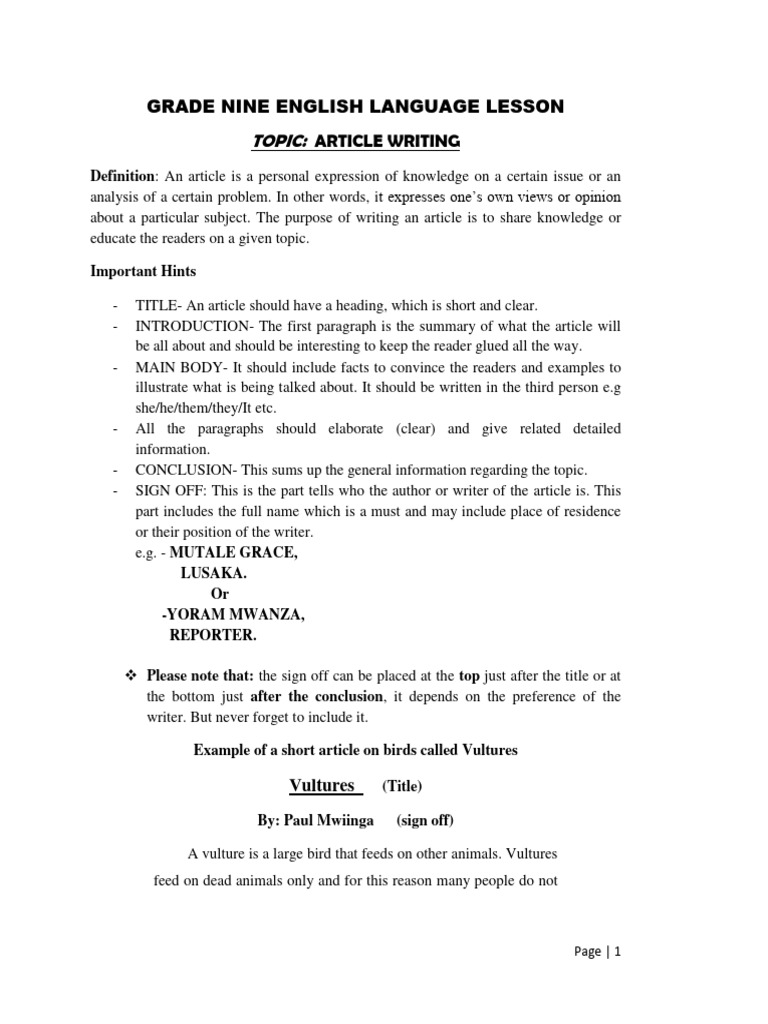 GRADE NINE ENGLISH LANGUAGE LESSON

TOPIC: ARTICLE WRITING

Definition: An article is a personal expression of knowledge on a certain issue or an analysis of a certain problem. In other words, it expresses one's own views or opinion about a particular subject. The purpose of writing an article is to share knowledge or educate the readers on a given topic.

Important Hints

- TITLE- An article should have a heading, which is short and clear.
- INTRODUCTION- The first paragraph is the summary of what the article will be all about and should be interesting to keep the reader glued all the way.
- MAIN BODY- It should include facts to convince the readers and examples to illustrate what is being talked about. It should be written in the third person e.g she/he/them/they/It etc.
- All the paragraphs should elaborate (clear) and give related detailed information.
- CONCLUSION- This sums up the general information regarding the topic.
- SIGN OFF: This is the part tells who the author or writer of the article is. This part includes the full name which is a must and may include place of residence or their position of the writer.
e.g. - MUTALE GRACE,
LUSAKA.
Or
-YORAM MWANZA,
REPORTER.

❖ Please note that: the sign off can be placed at the top just after the title or at the bottom just after the conclusion, it depends on the preference of the writer. But never forget to include it.

Example of a short article on birds called Vultures

Vultures (Title)

By: Paul Mwiinga (sign off)

A vulture is a large bird that feeds on other animals. Vultures feed on dead animals only and for this reason many people do not

Page | 1